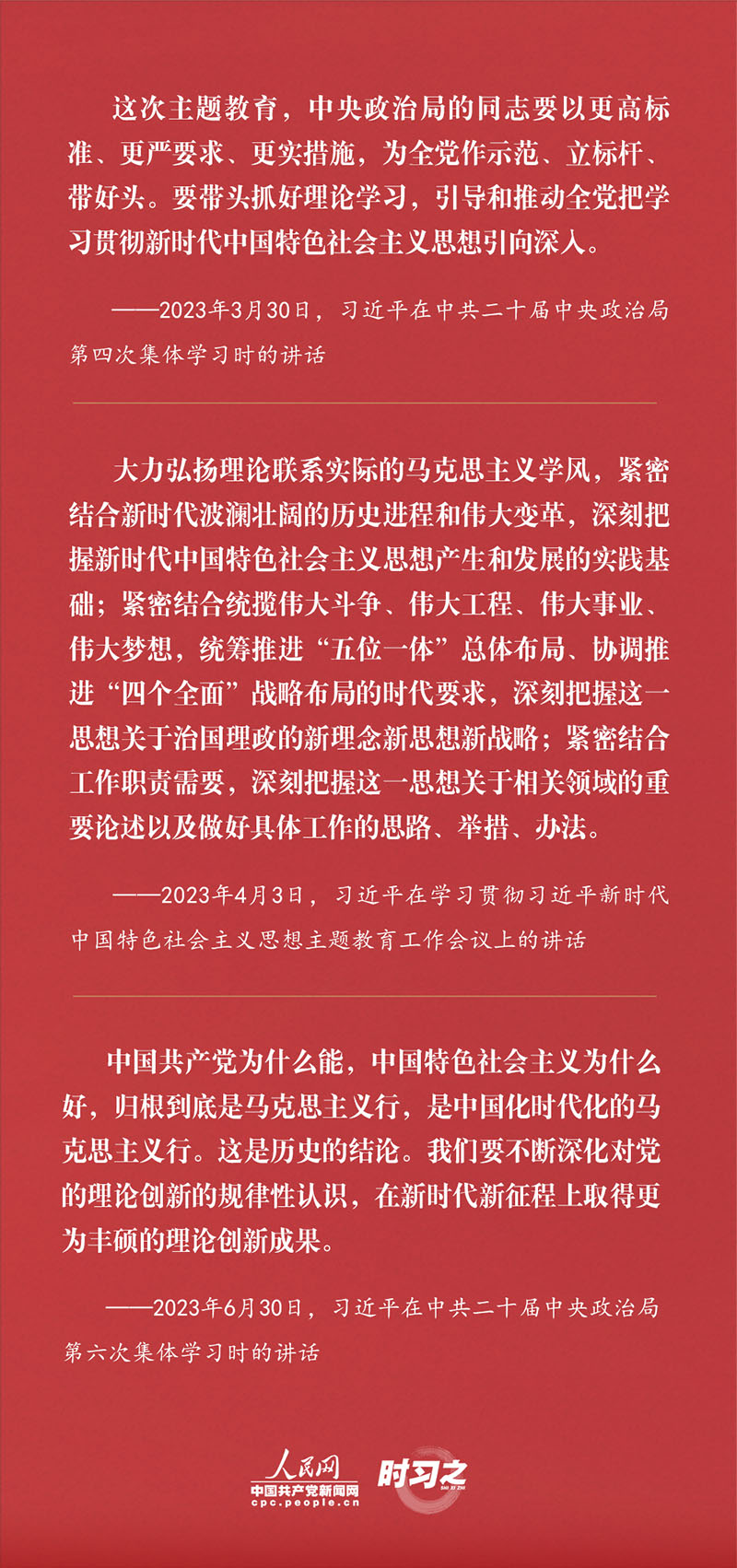 这次主题教育，中央政治局的同志要以更高标准、更严要求、更实措施，为全党作示范、立标杆、带好头。要带头抓好理论学习，引导和推动全党把学习贯彻新时代中国特色社会主义思想引向深入。

——2023年3月30日，习近平在中共二十届中央政治局第四次集体学习时的讲话

大力弘扬理论联系实际的马克思主义学风，紧密结合新时代波澜壮阔的历史进程和伟大变革，深刻把握新时代中国特色社会主义思想产生和发展的实践基础；紧密结合统揽伟大斗争、伟大工程、伟大事业、伟大梦想，统筹推进“五位一体”总体布局、协调推进“四个全面”战略布局的时代要求，深刻把握这一思想关于治国理政的新理念新思想新战略；紧密结合工作职责需要，深刻把握这一思想关于相关领域的重要论述以及做好具体工作的思路、举措、办法。

——2023年4月3日，习近平在学习贯彻习近平新时代中国特色社会主义思想主题教育工作会议上的讲话

中国共产党为什么能，中国特色社会主义为什么好，归根到底是马克思主义行，是中国化时代化的马克思主义行。这是历史的结论。我们要不断深化对党的理论创新的规律性认识，在新时代新征程上取得更为丰硕的理论创新成果。

——2023年6月30日，习近平在中共二十届中央政治局第六次集体学习时的讲话

人民网
中国共产党新闻网
cpc.people.cn
时习之
SHI XI ZHI